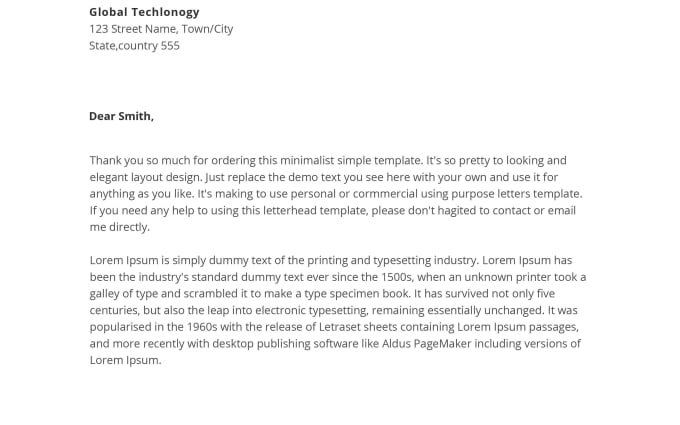 Global Techlonogy
123 Street Name, Town/City
State,country 555

Dear Smith,

Thank you so much for ordering this minimalist simple template. It's so pretty to looking and elegant layout design. Just replace the demo text you see here with your own and use it for anything as you like. It's making to use personal or cormmercial using purpose letters template. If you need any help to using this letterhead template, please don't hagited to contact or email me directly.

Lorem Ipsum is simply dummy text of the printing and typesetting industry. Lorem Ipsum has been the industry's standard dummy text ever since the 1500s, when an unknown printer took a galley of type and scrambled it to make a type specimen book. It has survived not only five centuries, but also the leap into electronic typesetting, remaining essentially unchanged. It was popularised in the 1960s with the release of Letraset sheets containing Lorem Ipsum passages, and more recently with desktop publishing software like Aldus PageMaker including versions of Lorem Ipsum.